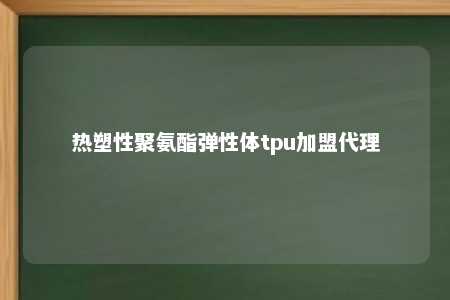 热塑性聚氨酯弹性体tpu加盟代理